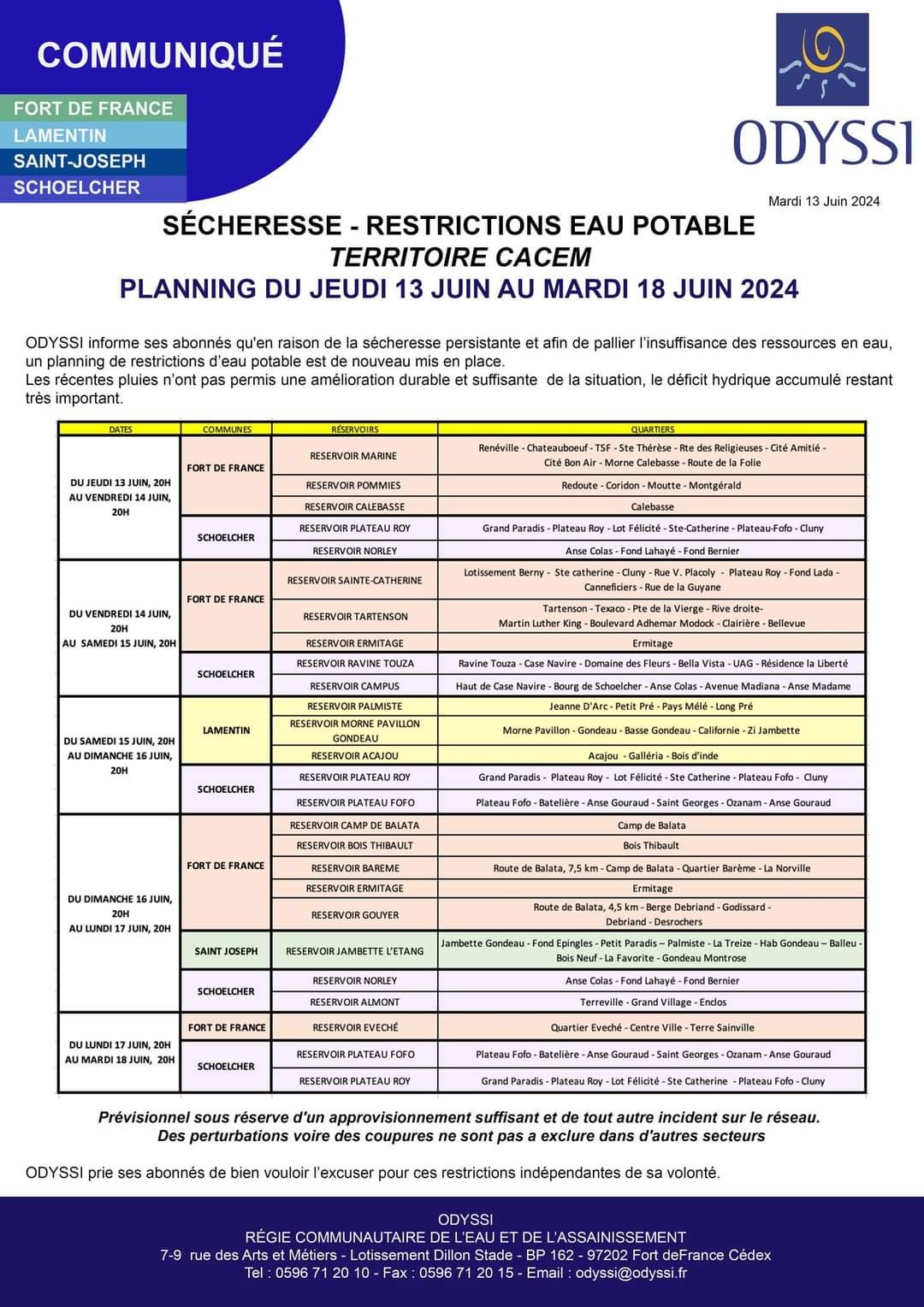 COMMUNIQUÉ

FORT DE FRANCE
LAMENTIN
SAINT-JOSEPH
SCHOELCHER

ODYSSI

Mardi 13 Juin 2024

SÉCHERESSE - RESTRICTIONS EAU POTABLE
TERRITOIRE CACEM
PLANNING DU JEUDI 13 JUIN AU MARDI 18 JUIN 2024

ODYSSI informe ses abonnés qu'en raison de la sécheresse persistante et afin de pallier l'insuffisance des ressources en eau, un planning de restrictions d'eau potable est de nouveau mis en place.
Les récentes pluies n'ont pas permis une amélioration durable et suffisante de la situation, le déficit hydrique accumulé restant très important.

| DATES | COMMUNES | RÉSERVOIRS | QUARTIERS |
|---|---|---|---|
| DU JEUDI 13 JUIN, 20H AU VENDREDI 14 JUIN, 20H | FORT DE FRANCE | RESERVOIR MARINE | Renéville - Chateauboeuf - TSF - Ste Thérèse - Rte des Religieuses - Cité Amitié - Cité Bon Air - Morne Calebasse - Route de la Folie |
| | | RESERVOIR POMMIES | Redoute - Coridon - Moutte - Montgérald |
| | | RESERVOIR CALEBASSE | Calebasse |
| | SCHOELCHER | RESERVOIR PLATEAU ROY | Grand Paradis - Plateau Roy - Lot Félicité - Ste-Catherine - Plateau-Fofo - Cluny |
| | | RESERVOIR NORLEY | Anse Colas - Fond Lahayé - Fond Bernier |
| DU VENDREDI 14 JUIN, 20H AU SAMEDI 15 JUIN, 20H | FORT DE FRANCE | RESERVOIR SAINTE-CATHERINE | Lotissement Berny - Ste catherine - Cluny - Rue V. Placoly - Plateau Roy - Fond Lada - Canneficiers - Rue de la Guyane |
| | | RESERVOIR TARTENSON | Tartenson - Texaco - Pte de la Vierge - Rive droite- Martin Luther King - Boulevard Adhemar Modock - Clairière - Bellevue |
| | | RESERVOIR ERMITAGE | Ermitage |
| | SCHOELCHER | RESERVOIR RAVINE TOUZA | Ravine Touza - Case Navire - Domaine des Fleurs - Bella Vista - UAG - Résidence la Liberté |
| | | RESERVOIR CAMPUS | Haut de Case Navire - Bourg de Schoelcher - Anse Colas - Avenue Madiana - Anse Madame |
| DU SAMEDI 15 JUIN, 20H AU DIMANCHE 16 JUIN, 20H | LAMENTIN | RESERVOIR PALMISTE | Jeanne D'Arc - Petit Pré - Pays Mélé - Long Pré |
| | | RESERVOIR MORNE PAVILLON GONDEAU | Morne Pavillon - Gondeau - Basse Gondeau - Californie - Zi Jambette |
| | | RESERVOIR ACAJOU | Acajou - Galléria - Bois d'inde |
| | SCHOELCHER | RESERVOIR PLATEAU ROY | Grand Paradis - Plateau Roy - Lot Félicité - Ste Catherine - Plateau Fofo - Cluny |
| | | RESERVOIR PLATEAU FOFO | Plateau Fofo - Batelière - Anse Gouraud - Saint Georges - Ozanam - Anse Gouraud |
| DU DIMANCHE 16 JUIN, 20H AU LUNDI 17 JUIN, 20H | FORT DE FRANCE | RESERVOIR CAMP DE BALATA | Camp de Balata |
| | | RESERVOIR BOIS THIBAULT | Bois Thibault |
| | | RESERVOIR BAREME | Route de Balata, 7,5 km - Camp de Balata - Quartier Barème - La Norville |
| | | RESERVOIR ERMITAGE | Ermitage |
| | | RESERVOIR GOUYER | Route de Balata, 4,5 km - Berge Debriand - Godissard - Debriand - Desrochers |
| | SAINT JOSEPH | RESERVOIR JAMBETTE L'ETANG | Jambette Gondeau - Fond Epingles - Petit Paradis – Palmiste - La Treize - Hab Gondeau – Balleu - Bois Neuf - La Favorite - Gondeau Montrose |
| | SCHOELCHER | RESERVOIR NORLEY | Anse Colas - Fond Lahayé - Fond Bernier |
| | | RESERVOIR ALMONT | Terreville - Grand Village - Enclos |
| DU LUNDI 17 JUIN, 20H AU MARDI 18 JUIN, 20H | FORT DE FRANCE | RESERVOIR EVECHÉ | Quartier Eveché - Centre Ville - Terre Sainville |
| | SCHOELCHER | RESERVOIR PLATEAU FOFO | Plateau Fofo - Batelière - Anse Gouraud - Saint Georges - Ozanam - Anse Gouraud |
| | | RESERVOIR PLATEAU ROY | Grand Paradis - Plateau Roy - Lot Félicité - Ste Catherine - Plateau Fofo - Cluny |

Prévisionnel sous réserve d'un approvisionnement suffisant et de tout autre incident sur le réseau.
Des perturbations voire des coupures ne sont pas a exclure dans d'autres secteurs

ODYSSI prie ses abonnés de bien vouloir l'excuser pour ces restrictions indépendantes de sa volonté.

ODYSSI
RÉGIE COMMUNAUTAIRE DE L'EAU ET DE L'ASSAINISSEMENT
7-9 rue des Arts et Métiers - Lotissement Dillon Stade - BP 162 - 97202 Fort deFrance Cédex
Tel : 0596 71 20 10 - Fax : 0596 71 20 15 - Email : odyssi@odyssi.fr